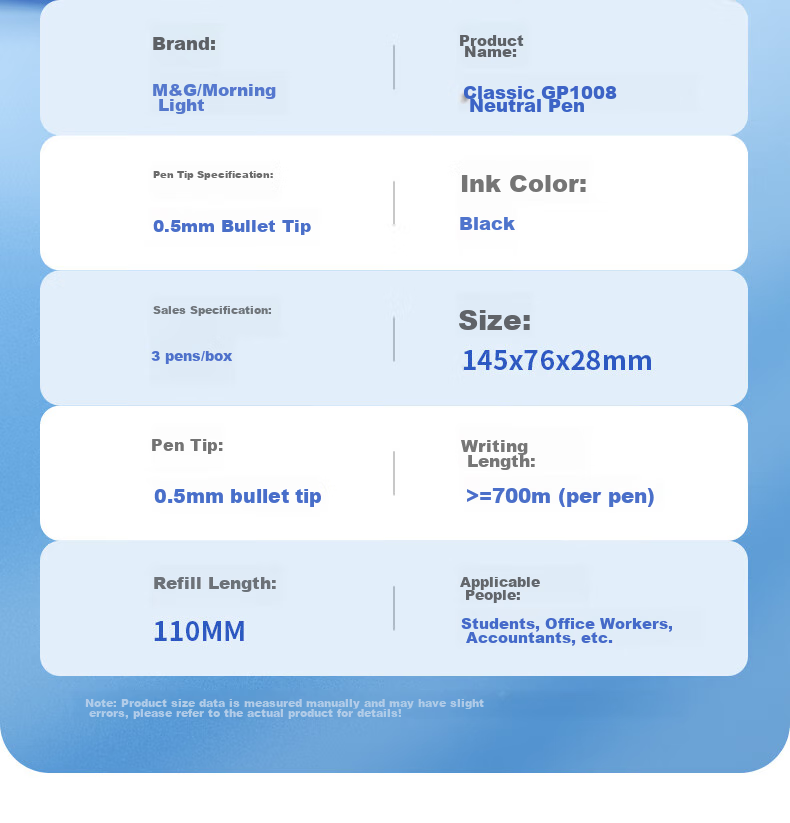 Brand:
M&G/Morning Light

Product Name:
Classic GP1008 Neutral Pen

Pen Tip Specification:
0.5mm Bullet Tip

Ink Color:
Black

Sales Specification:
3 pens/box

Size:
145x76x28mm

Pen Tip:
0.5mm bullet tip

Writing Length:
>=700m (per pen)

Refill Length:
110MM

Applicable People:
Students, Office Workers, Accountants, etc.

Note: Product size data is measured manually and may have slight errors, please refer to the actual product for details!